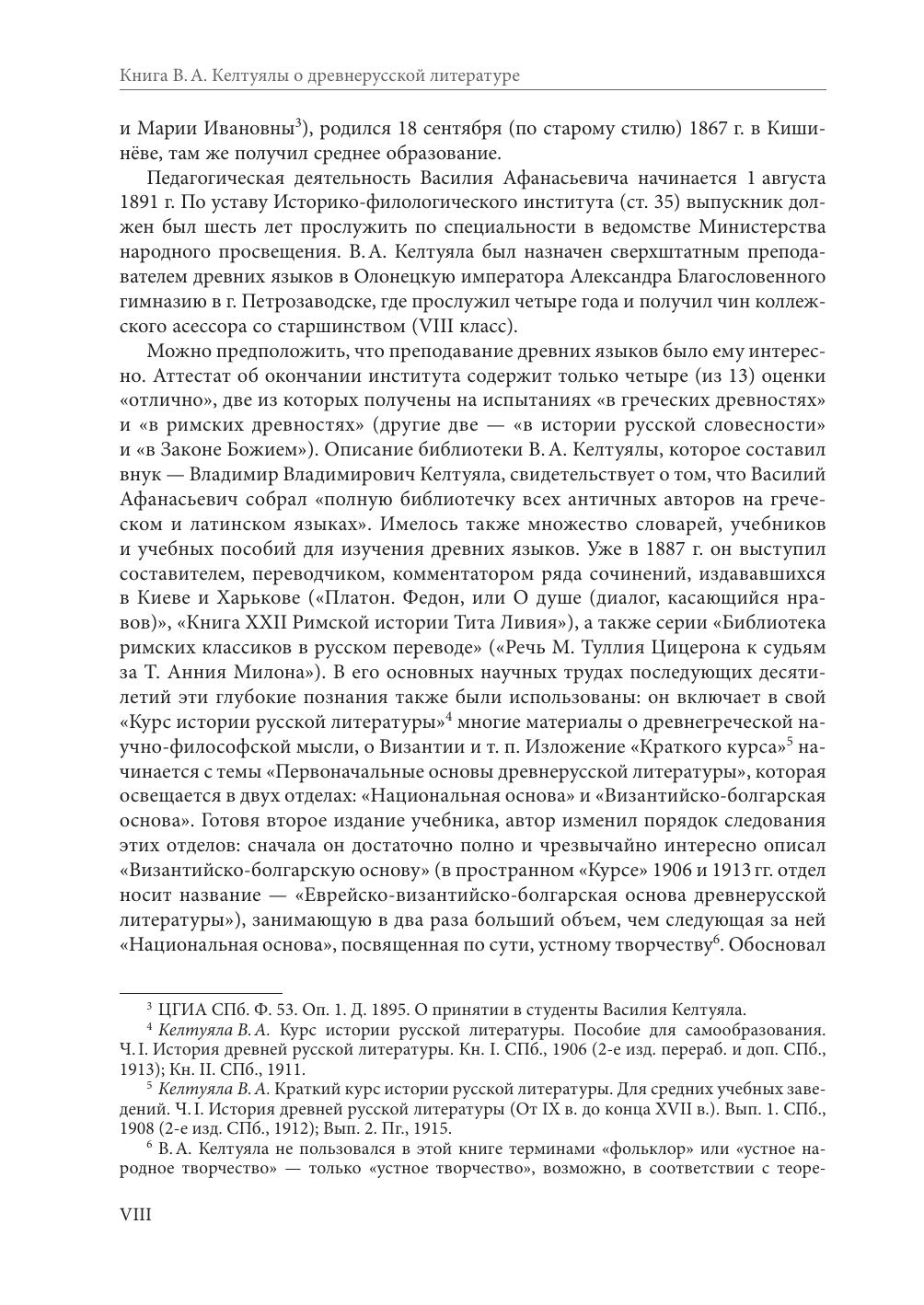 Книга В. А. Келтуялы о древнерусской литературе

и Марии Ивановны$^3$), родился 18 сентября (по старому стилю) 1867 г. в Кишинёве, там же получил среднее образование.

Педагогическая деятельность Василия Афанасьевича начинается 1 августа 1891 г. По уставу Историко-филологического института (ст. 35) выпускник должен был шесть лет прослужить по специальности в ведомстве Министерства народного просвещения. В. А. Келтуяла был назначен сверхштатным преподавателем древних языков в Олонецкую императора Александра Благословенного гимназию в г. Петрозаводске, где прослужил четыре года и получил чин коллежского асессора со старшинством (VIII класс).

Можно предположить, что преподавание древних языков было ему интересно. Аттестат об окончании института содержит только четыре (из 13) оценки «отлично», две из которых получены на испытаниях «в греческих древностях» и «в римских древностях» (другие две — «в истории русской словесности» и «в Законе Божием»). Описание библиотеки В. А. Келтуялы, которое составил внук — Владимир Владимирович Келтуяла, свидетельствует о том, что Василий Афанасьевич собрал «полную библиотечку всех античных авторов на греческом и латинском языках». Имелось также множество словарей, учебников и учебных пособий для изучения древних языков. Уже в 1887 г. он выступил составителем, переводчиком, комментатором ряда сочинений, издававшихся в Киеве и Харькове («Платон. Федон, или О душе (диалог, касающийся нравов)», «Книга XXII Римской истории Тита Ливия»), а также серии «Библиотека римских классиков в русском переводе» («Речь М. Туллия Цицерона к судьям за Т. Анния Милона»). В его основных научных трудах последующих десятилетий эти глубокие познания также были использованы: он включает в свой «Курс истории русской литературы»$^4$ многие материалы о древнегреческой научно-философской мысли, о Византии и т. п. Изложение «Краткого курса»$^5$ начинается с темы «Первоначальные основы древнерусской литературы», которая освещается в двух отделах: «Национальная основа» и «Византийско-болгарская основа». Готовя второе издание учебника, автор изменил порядок следования этих отделов: сначала он достаточно полно и чрезвычайно интересно описал «Византийско-болгарскую основу» (в пространном «Курсе» 1906 и 1913 гг. отдел носит название — «Еврейско-византийско-болгарская основа древнерусской литературы»), занимающую в два раза больший объем, чем следующая за ней «Национальная основа», посвященная по сути, устному творчеству$^6$. Обосновал

$^3$ ЦГИА СПб. Ф. 53. Оп. 1. Д. 1895. О принятии в студенты Василия Келтуяла.

$^4$ Келтуяла В. А. Курс истории русской литературы. Пособие для самообразования. Ч. I. История древней русской литературы. Кн. I. СПб., 1906 (2-е изд. перераб. и доп. СПб., 1913); Кн. II. СПб., 1911.

$^5$ Келтуяла В. А. Краткий курс истории русской литературы. Для средних учебных заведений. Ч. I. История древней русской литературы (От IX в. до конца XVII в.). Вып. 1. СПб., 1908 (2-е изд. СПб., 1912); Вып. 2. Пг., 1915.

$^6$ В. А. Келтуяла не пользовался в этой книге терминами «фольклор» или «устное народное творчество» — только «устное творчество», возможно, в соответствии с теоре-

VIII